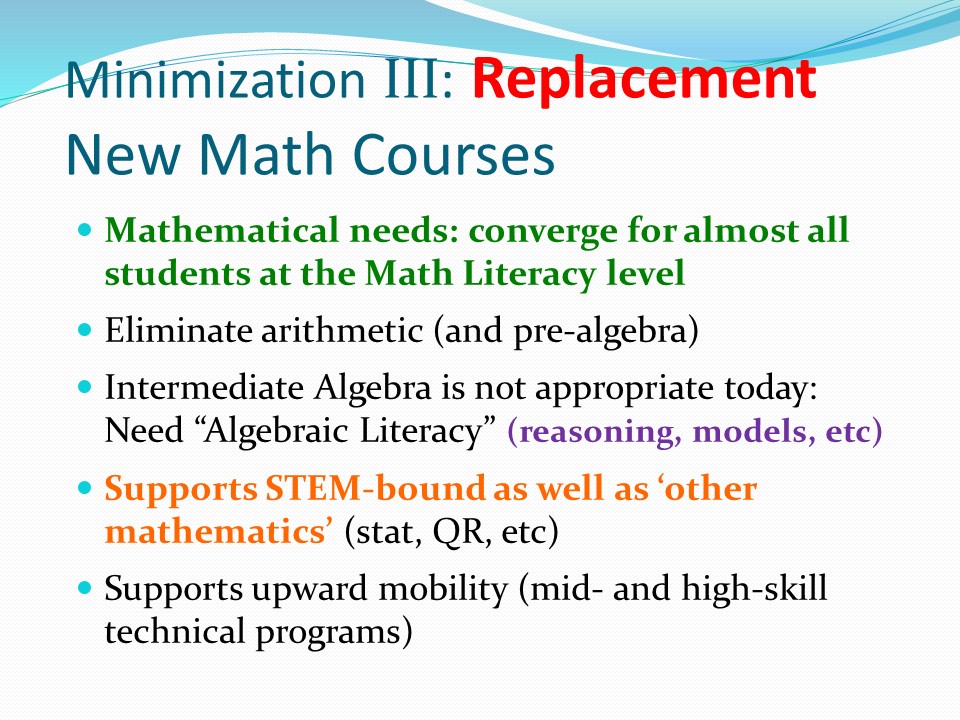 Minimization III: Replacement New Math Courses

• Mathematical needs: converge for almost all students at the Math Literacy level
• Eliminate arithmetic (and pre-algebra)
• Intermediate Algebra is not appropriate today: Need "Algebraic Literacy" (reasoning, models, etc)
• Supports STEM-bound as well as 'other mathematics' (stat, QR, etc)
• Supports upward mobility (mid- and high-skill technical programs)